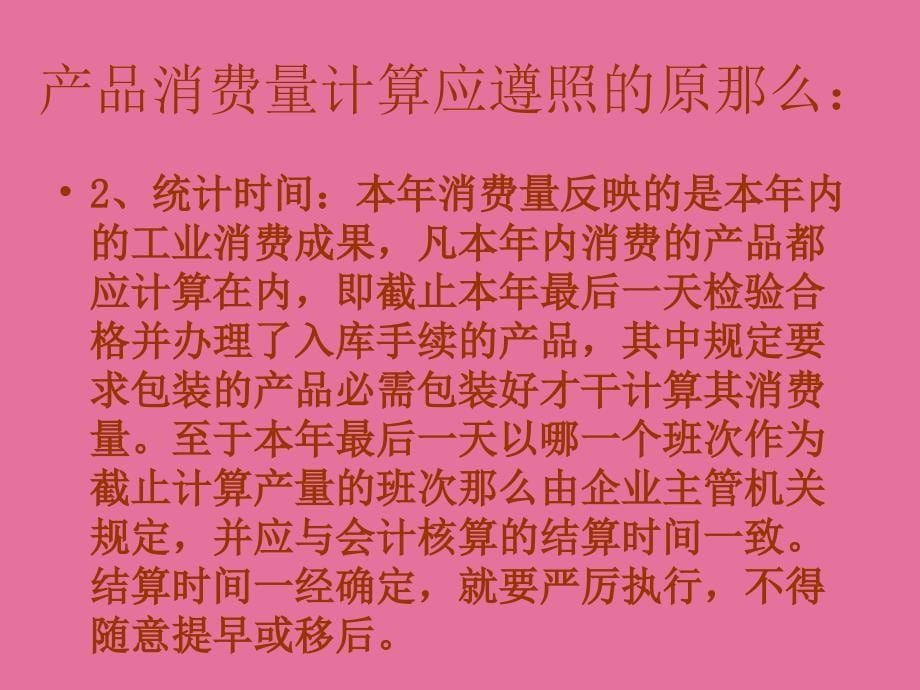 产品消费量计算应遵照的原那么：

• 2、统计时间：本年消费量反映的是本年内的工业消费成果，凡本年内消费的产品都应计算在内，即截止本年最后一天检验合格并办理了入库手续的产品，其中规定要求包装的产品必需包装好才干计算其消费量。至于本年最后一天以哪一个班次作为截止计算产量的班次那么由企业主管机关规定，并应与会计核算的结算时间一致。结算时间一经确定，就要严厉执行，不得随意提早或移后。